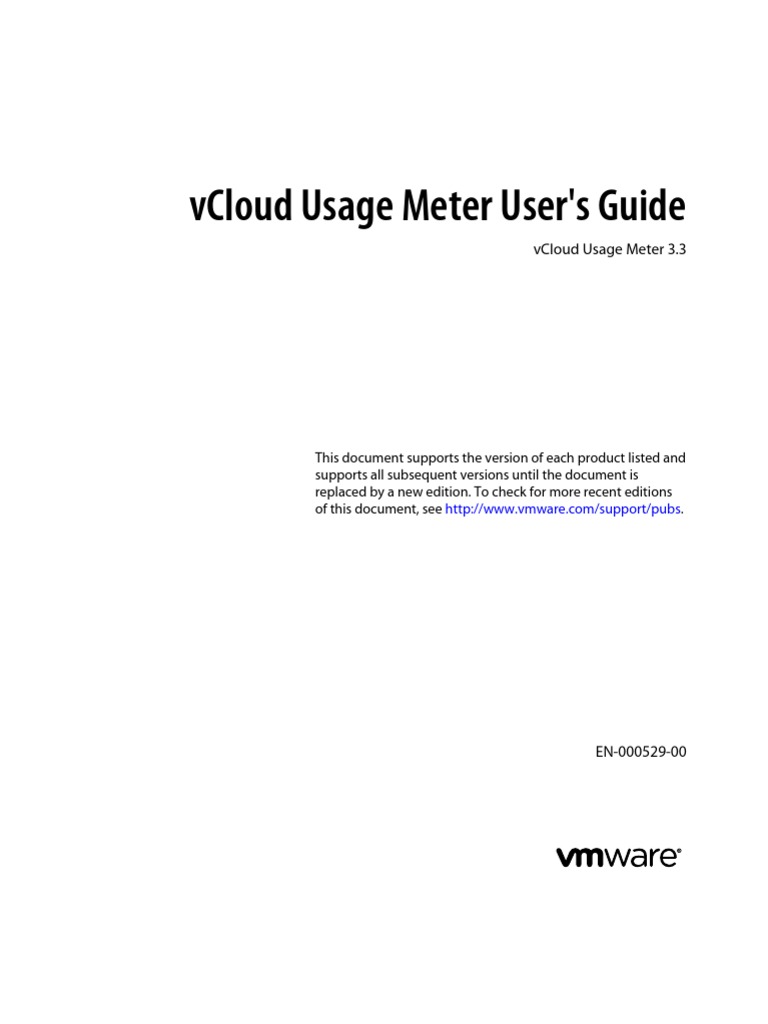 vCloud Usage Meter User's Guide

vCloud Usage Meter 3.3

This document supports the version of each product listed and supports all subsequent versions until the document is replaced by a new edition. To check for more recent editions of this document, see http://www.vmware.com/support/pubs.

EN-000529-00

vmware®